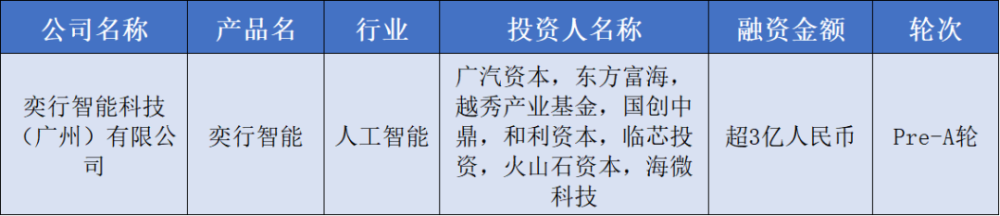 | 公司名称 | 产品名 | 行业 | 投资人名称 | 融资金额 | 轮次 |
|---|---|---|---|---|---|
| 奕行智能科技（广州）有限公司 | 奕行智能 | 人工智能 | 广汽资本，东方富海，越秀产业基金，国创中鼎，和利资本，临芯投资，火山石资本，海微科技 | 超3亿人民币 | Pre-A轮 |